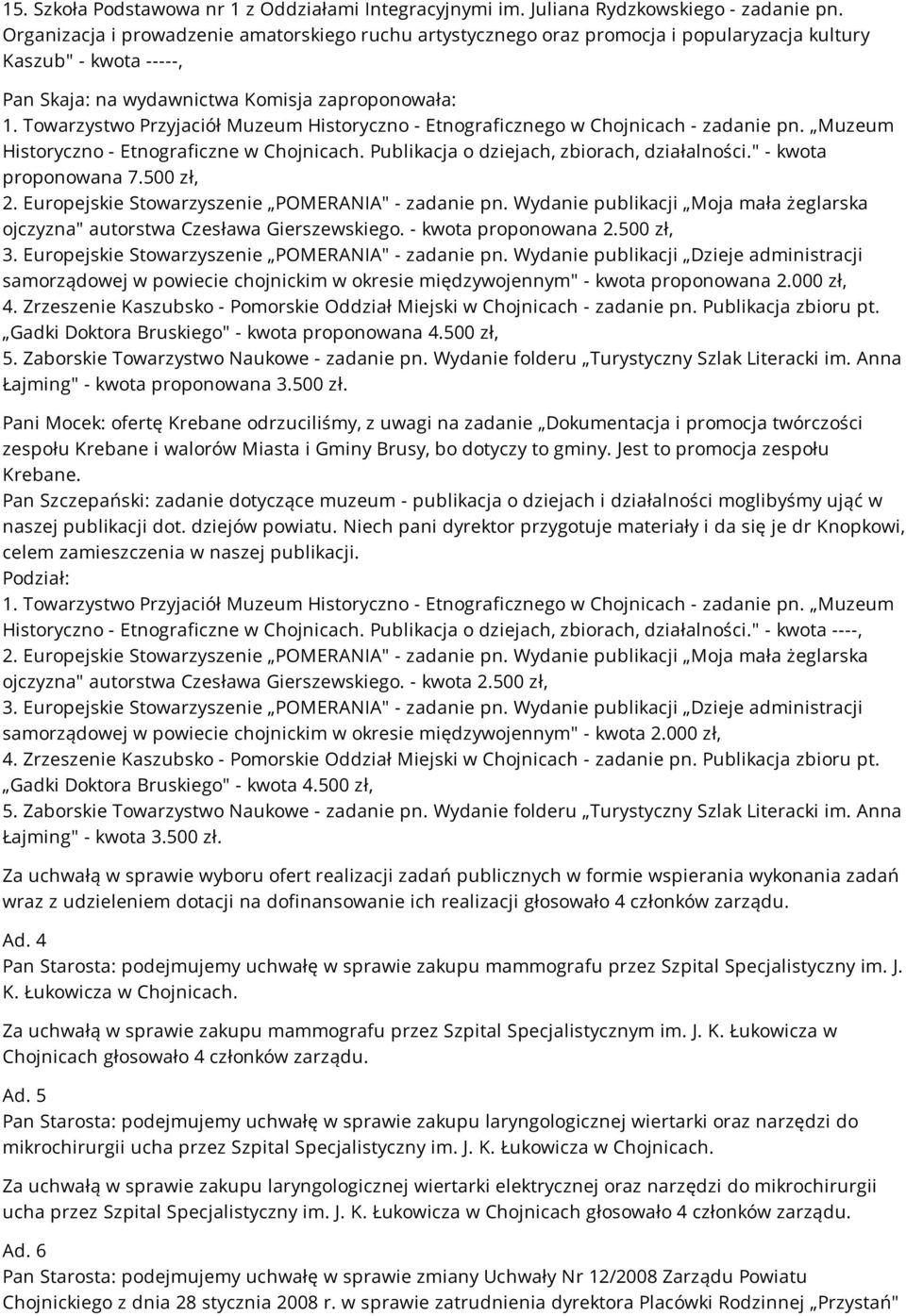 15. Szkoła Podstawowa nr 1 z Oddziałami Integracyjnymi im. Juliana Rydzkowskiego - zadanie pn. Organizacja i prowadzenie amatorskiego ruchu artystycznego oraz promocja i popularyzacja kultury Kaszub" - kwota -----,

Pan Skaja: na wydawnictwa Komisja zaproponowała:
1. Towarzystwo Przyjaciół Muzeum Historyczno - Etnograficznego w Chojnicach - zadanie pn. „Muzeum Historyczno - Etnograficzne w Chojnicach. Publikacja o dziejach, zbiorach, działalności." - kwota proponowana 7.500 zł,
2. Europejskie Stowarzyszenie „POMERANIA" - zadanie pn. Wydanie publikacji „Moja mała żeglarska ojczyzna" autorstwa Czesława Gierszewskiego. - kwota proponowana 2.500 zł,
3. Europejskie Stowarzyszenie „POMERANIA" - zadanie pn. Wydanie publikacji „Dzieje administracji samorządowej w powiecie chojnickim w okresie międzywojennym" - kwota proponowana 2.000 zł,
4. Zrzeszenie Kaszubsko - Pomorskie Oddział Miejski w Chojnicach - zadanie pn. Publikacja zbioru pt. „Gadki Doktora Bruskiego" - kwota proponowana 4.500 zł,
5. Zaborskie Towarzystwo Naukowe - zadanie pn. Wydanie folderu „Turystyczny Szlak Literacki im. Anna Łajming" - kwota proponowana 3.500 zł.

Pani Mocek: ofertę Krebane odrzuciliśmy, z uwagi na zadanie „Dokumentacja i promocja twórczości zespołu Krebane i walorów Miasta i Gminy Brusy, bo dotyczy to gminy. Jest to promocja zespołu Krebane.
Pan Szczepański: zadanie dotyczące muzeum - publikacja o dziejach i działalności moglibyśmy ująć w naszej publikacji dot. dziejów powiatu. Niech pani dyrektor przygotuje materiały i da się je dr Knopkowi, celem zamieszczenia w naszej publikacji.
Podział:
1. Towarzystwo Przyjaciół Muzeum Historyczno - Etnograficznego w Chojnicach - zadanie pn. „Muzeum Historyczno - Etnograficzne w Chojnicach. Publikacja o dziejach, zbiorach, działalności." - kwota ----,
2. Europejskie Stowarzyszenie „POMERANIA" - zadanie pn. Wydanie publikacji „Moja mała żeglarska ojczyzna" autorstwa Czesława Gierszewskiego. - kwota 2.500 zł,
3. Europejskie Stowarzyszenie „POMERANIA" - zadanie pn. Wydanie publikacji „Dzieje administracji samorządowej w powiecie chojnickim w okresie międzywojennym" - kwota 2.000 zł,
4. Zrzeszenie Kaszubsko - Pomorskie Oddział Miejski w Chojnicach - zadanie pn. Publikacja zbioru pt. „Gadki Doktora Bruskiego" - kwota 4.500 zł,
5. Zaborskie Towarzystwo Naukowe - zadanie pn. Wydanie folderu „Turystyczny Szlak Literacki im. Anna Łajming" - kwota 3.500 zł.

Za uchwałą w sprawie wyboru ofert realizacji zadań publicznych w formie wspierania wykonania zadań wraz z udzieleniem dotacji na dofinansowanie ich realizacji głosowało 4 członków zarządu.

Ad. 4
Pan Starosta: podejmujemy uchwałę w sprawie zakupu mammografu przez Szpital Specjalistyczny im. J. K. Łukowicza w Chojnicach.

Za uchwałą w sprawie zakupu mammografu przez Szpital Specjalistycznym im. J. K. Łukowicza w Chojnicach głosowało 4 członków zarządu.

Ad. 5
Pan Starosta: podejmujemy uchwałę w sprawie zakupu laryngologicznej wiertarki oraz narzędzi do mikrochirurgii ucha przez Szpital Specjalistyczny im. J. K. Łukowicza w Chojnicach.

Za uchwałą w sprawie zakupu laryngologicznej wiertarki elektrycznej oraz narzędzi do mikrochirurgii ucha przez Szpital Specjalistyczny im. J. K. Łukowicza w Chojnicach głosowało 4 członków zarządu.

Ad. 6
Pan Starosta: podejmujemy uchwałę w sprawie zmiany Uchwały Nr 12/2008 Zarządu Powiatu Chojnickiego z dnia 28 stycznia 2008 r. w sprawie zatrudnienia dyrektora Placówki Rodzinnej „Przystań"